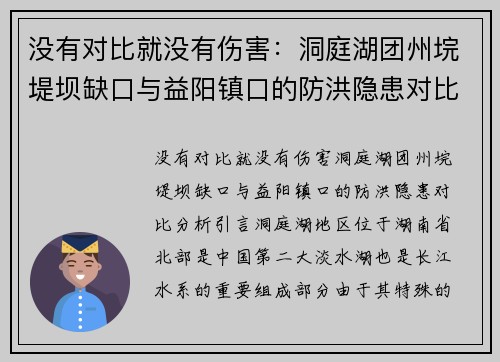 没有对比就没有伤害：洞庭湖团州垸堤坝缺口与益阳镇口的防洪隐患对比

没有对比就没有伤害洞庭湖团州垸堤坝缺口与益阳镇口的防洪隐患对比分析引言洞庭湖地区位于湖南省北部是中国第二大淡水湖也是长江水系的重要组成部分由于其特殊的